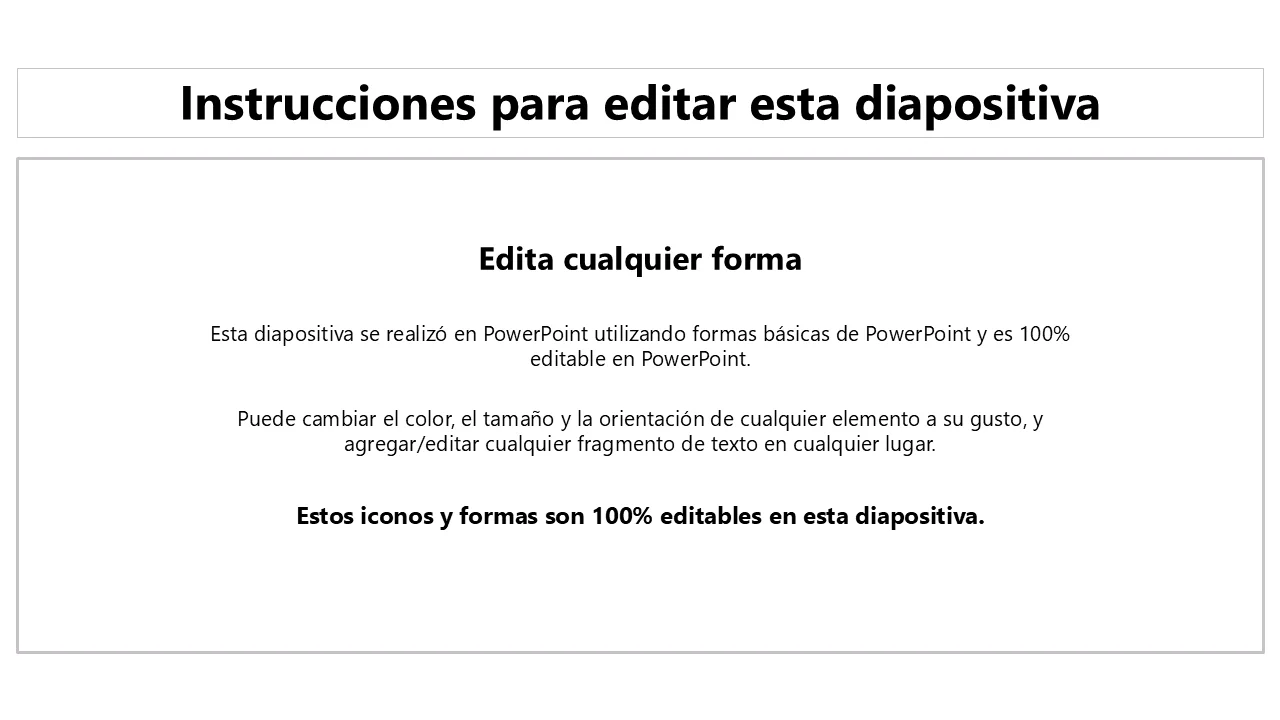 Instrucciones para editar esta diapositiva

Edita cualquier forma

Esta diapositiva se realizó en PowerPoint utilizando formas básicas de PowerPoint y es 100% editable en PowerPoint.

Puede cambiar el color, el tamaño y la orientación de cualquier elemento a su gusto, y agregar/editar cualquier fragmento de texto en cualquier lugar.

Estos iconos y formas son 100% editables en esta diapositiva.